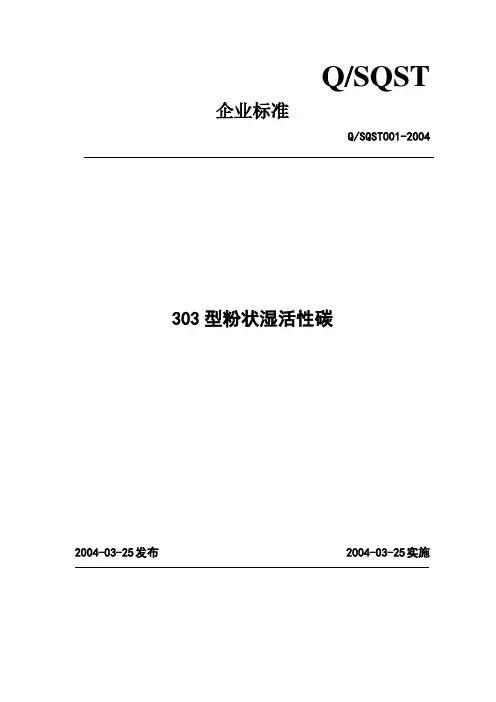 Q/SQST

企业标准

Q/SQST001-2004

303型粉状湿活性碳

2004-03-25发布 2004-03-25实施